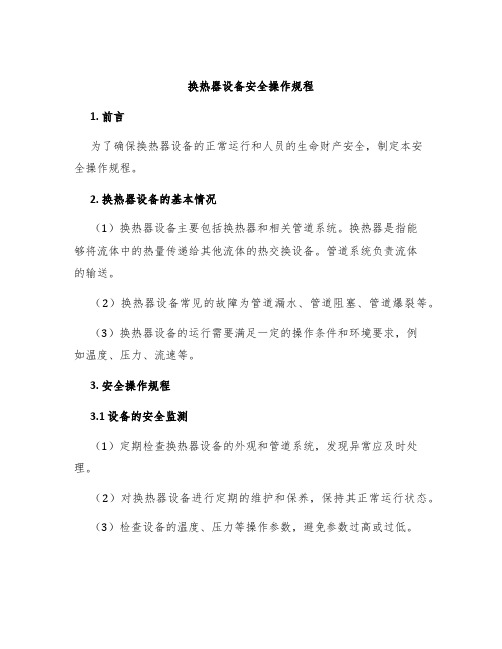 换热器设备安全操作规程

1. 前言

为了确保换热器设备的正常运行和人员的生命财产安全，制定本安全操作规程。

2. 换热器设备的基本情况

（1）换热器设备主要包括换热器和相关管道系统。换热器是指能够将流体中的热量传递给其他流体的热交换设备。管道系统负责流体的输送。

（2）换热器设备常见的故障为管道漏水、管道阻塞、管道爆裂等。

（3）换热器设备的运行需要满足一定的操作条件和环境要求，例如温度、压力、流速等。

3. 安全操作规程

3.1 设备的安全监测

（1）定期检查换热器设备的外观和管道系统，发现异常应及时处理。

（2）对换热器设备进行定期的维护和保养，保持其正常运行状态。

（3）检查设备的温度、压力等操作参数，避免参数过高或过低。